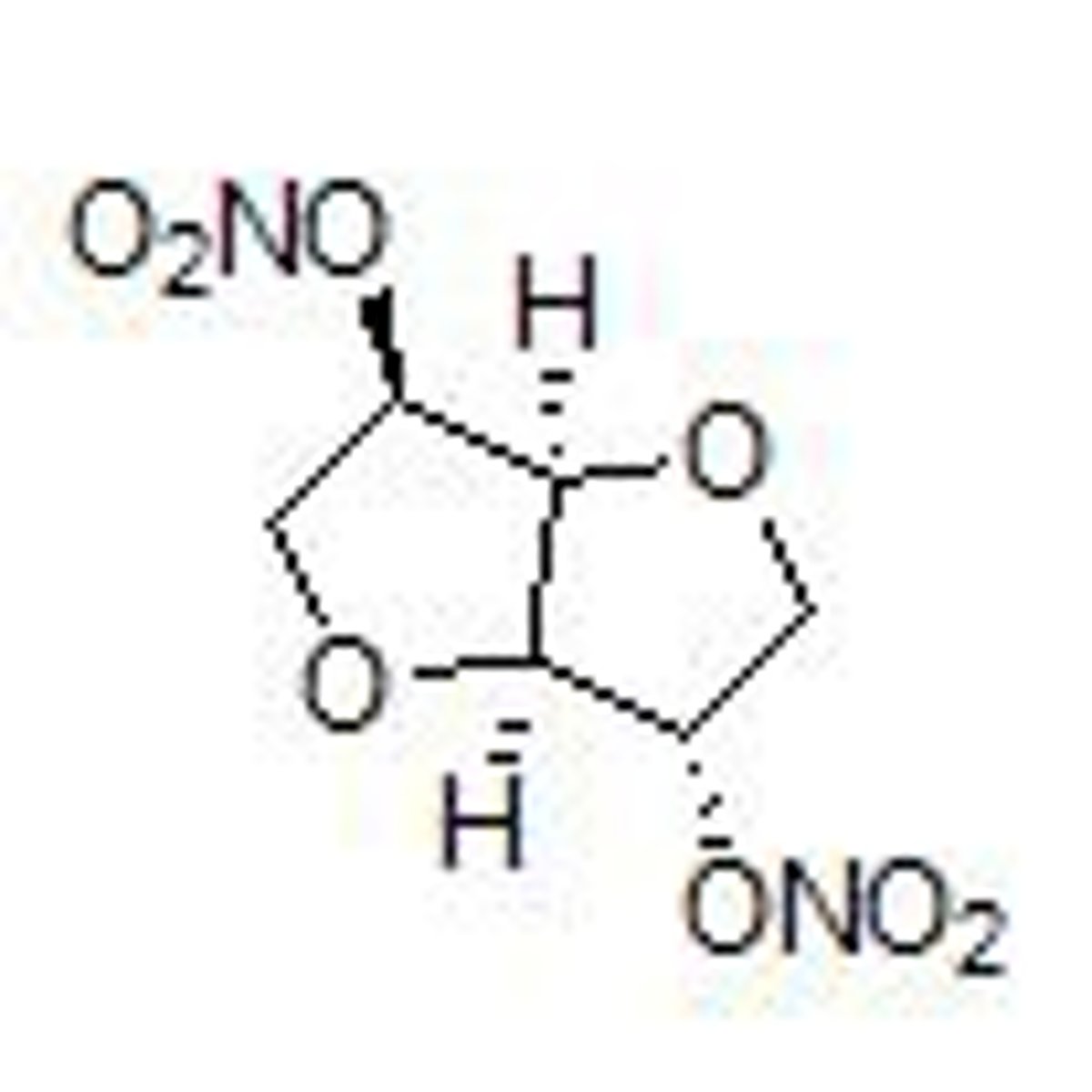 $O_2NO$
H
O
O
H
$ONO_2$